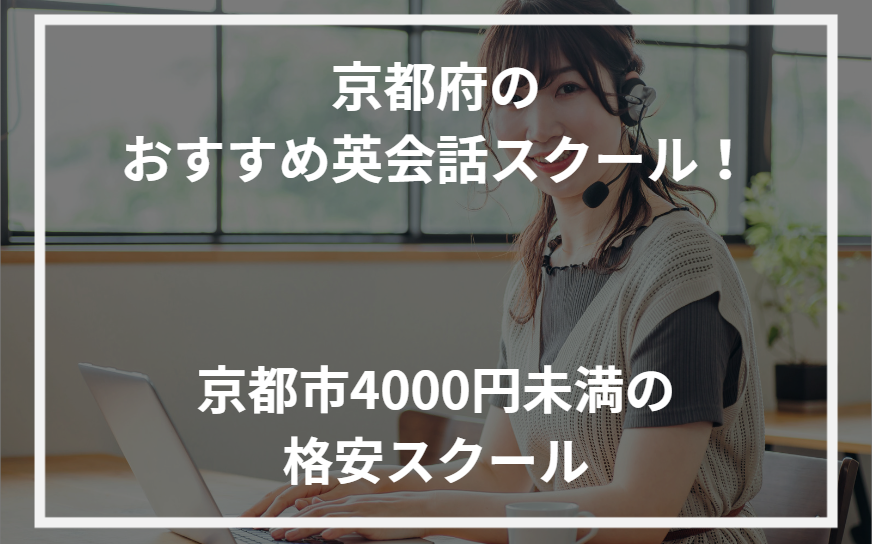 京都府の
おすすめ英会話スクール！

京都市4000円未満の
格安スクール